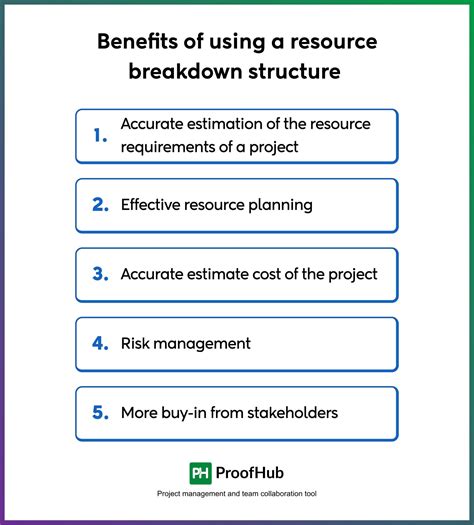 Benefits of using a resource breakdown structure

1. Accurate estimation of the resource requirements of a project

2. Effective resource planning

3. Accurate estimate cost of the project

4. Risk management

5. More buy-in from stakeholders

PH ProofHub

Project management and team collaboration tool